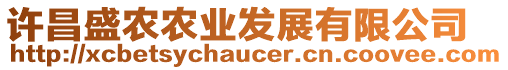 许昌盛农农业发展有限公司
http://xcbetsychaucer.cn.coovee.com